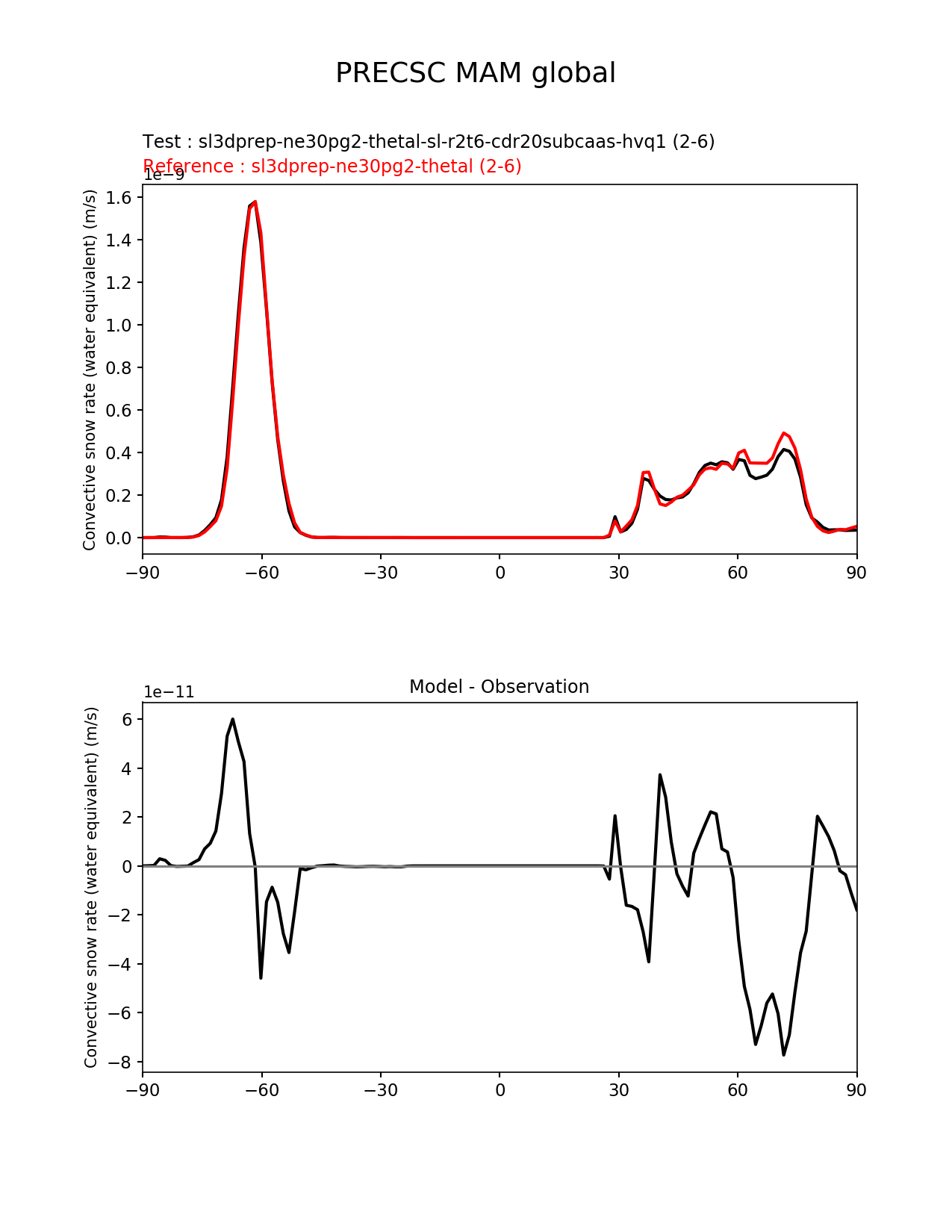 PRECSC MAM global

Test : sl3dprep-ne30pg2-thetal-sl-r2t6-cdr20subcaas-hvq1 (2-6)
Reference : sl3dprep-ne30pg2-thetal (2-6)

1e−9

Convective snow rate (water equivalent) (m/s)

1.6
1.4
1.2
1.0
0.8
0.6
0.4
0.2
0.0

−90 −60 −30 0 30 60 90

Model - Observation

1e−11

Convective snow rate (water equivalent) (m/s)

6
4
2
0
−2
−4
−6
−8

−90 −60 −30 0 30 60 90